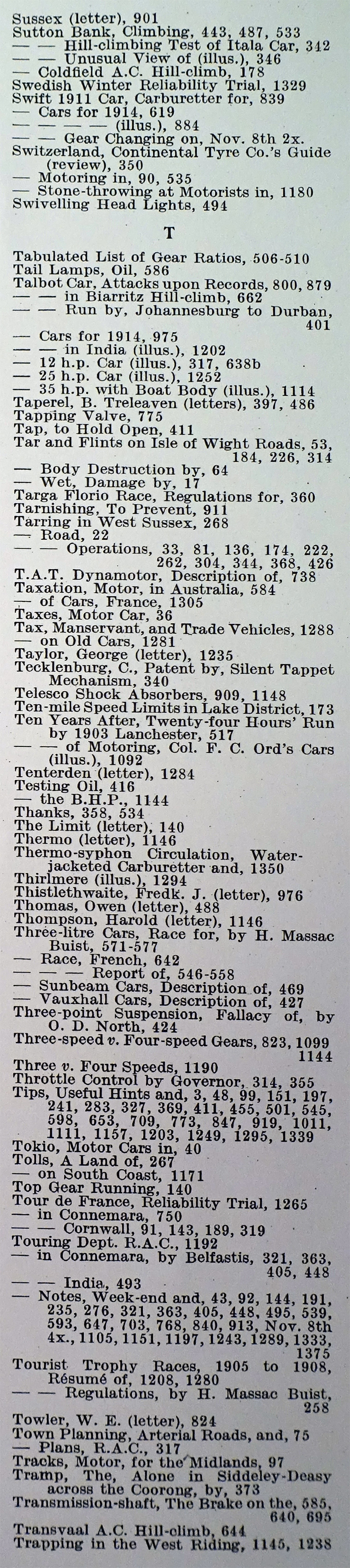 Sussex (letter), 901
Sutton Bank, Climbing, 443, 487, 533
— — Hill-climbing Test of Itala Car, 342
— — Unusual View of (illus.), 346
— Coldfield A.C. Hill-climb, 178
Swedish Winter Reliability Trial, 1329
Swift 1911 Car, Carburetter for, 839
— Cars for 1914, 619
— — — — (illus.), 884
— — Gear Changing on, Nov. 8th 2x.
Switzerland, Continental Tyre Co.'s Guide (review), 350
— Motoring in, 90, 535
— Stone-throwing at Motorists in, 1180
Swivelling Head Lights, 494

T

Tabulated List of Gear Ratios, 506-510
Tail Lamps, Oil, 586
Talbot Car, Attacks upon Records, 800, 879
— — in Biarritz Hill-climb, 662
— — Run by, Johannesburg to Durban, 401
— Cars for 1914, 975
— — in India (illus.), 1202
— 12 h.p. Car (illus.), 317, 638b
— 25 h.p. Car (illus.), 1252
— 35 h.p. with Boat Body (illus.), 1114
Taperel, B. Treleaven (letters), 397, 486
Tapping Valve, 775
Tap, to Hold Open, 411
Tar and Flints on Isle of Wight Roads, 53, 184, 226, 314
— Body Destruction by, 64
— Wet, Damage by, 17
Targa Florio Race, Regulations for, 360
Tarnishing, To Prevent, 911
Tarring in West Sussex, 268
— Road, 22
— — Operations, 33, 81, 136, 174, 222, 262, 304, 344, 368, 426
T.A.T. Dynamotor, Description of, 738
Taxation, Motor, in Australia, 584
— of Cars, France, 1305
Taxes, Motor Car, 36
Tax, Manservant, and Trade Vehicles, 1288
— on Old Cars, 1281
Taylor, George (letter), 1235
Tecklenburg, C., Patent by, Silent Tappet Mechanism, 340
Telesco Shock Absorbers, 909, 1148
Ten-mile Speed Limits in Lake District, 173
Ten Years After, Twenty-four Hours' Run by 1903 Lanchester, 517
— — of Motoring, Col. F. C. Ord's Cars (illus.), 1092
Tenterden (letter), 1284
Testing Oil, 416
— the B.H.P., 1144
Thanks, 358, 534
The Limit (letter), 140
Thermo (letter), 1146
Thermo-syphon Circulation, Water-jacketed Carburetter and, 1350
Thirlmere (illus.), 1294
Thistlethwaite, Fredk. J. (letter), 976
Thomas, Owen (letter), 488
Thompson, Harold (letter), 1146
Three-litre Cars, Race for, by H. Massac Buist, 571-577
— Race, French, 642
— — — Report of, 546-558
— Sunbeam Cars, Description of, 469
— Vauxhall Cars, Description of, 427
Three-point Suspension, Fallacy of, by O. D. North, 424
Three-speed v. Four-speed Gears, 823, 1099 1144
Three v. Four Speeds, 1190
Throttle Control by Governor, 314, 355
Tips, Useful Hints and, 3, 48, 99, 151, 197, 241, 283, 327, 369, 411, 455, 501, 545, 598, 653, 709, 773, 847, 919, 1011, 1111, 1157, 1203, 1249, 1295, 1339
Tokio, Motor Cars in, 40
Tolls, A Land of, 267
— on South Coast, 1171
Top Gear Running, 140
Tour de France, Reliability Trial, 1265
— in Connemara, 750
— — Cornwall, 91, 143, 189, 319
Touring Dept. R.A.C., 1192
— in Connemara, by Belfastis, 321, 363, 405, 448
— — India, 493
— Notes, Week-end and, 43, 92, 144, 191, 235, 276, 321, 363, 405, 448, 495, 539, 593, 647, 703, 768, 840, 913, Nov. 8th 4x., 1105, 1151, 1197, 1243, 1289, 1333, 1375
Tourist Trophy Races, 1905 to 1908, Résumé of, 1208, 1280
— — Regulations, by H. Massac Buist, 258
Towler, W. E. (letter), 824
Town Planning, Arterial Roads, and, 75
— Plans, R.A.C., 317
Tracks, Motor, for the Midlands, 97
Tramp, The, Alone in Siddeley-Deasy across the Coorong, by, 373
Transmission-shaft, The Brake on the, 585, 640, 695
Transvaal A.C. Hill-climb, 644
Trapping in the West Riding, 1145, 1238